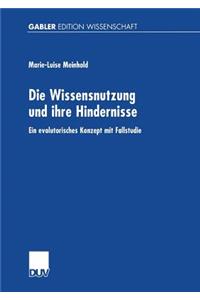 GABLER EDITION WISSENSCHAFT

Marie-Luise Meinhold

Die Wissensnutzung und ihre Hindernisse

Ein evolutorisches Konzept mit Fallstudie

DUV